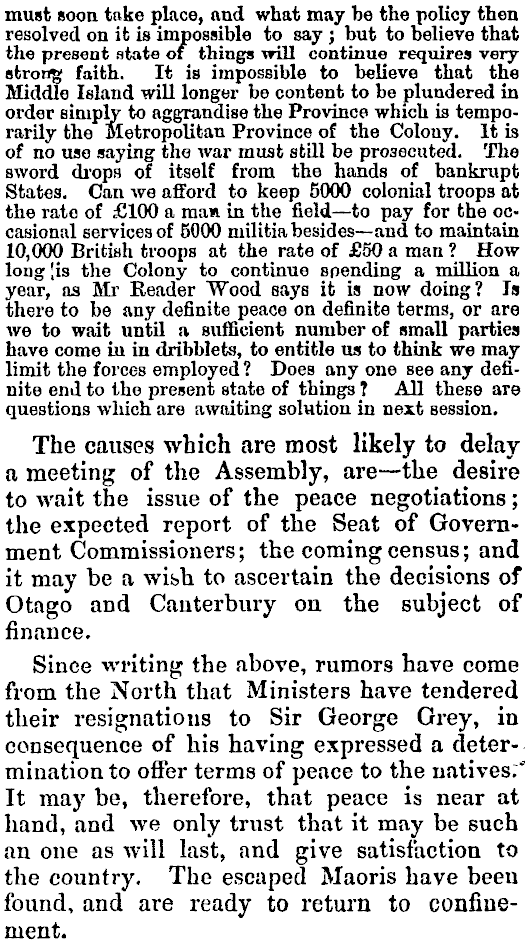 must soon take place, and what may be the policy then resolved on it is impossible to say; but to believe that the present state of things will continue requires very strong faith. It is impossible to believe that the Middle Island will longer be content to be plundered in order simply to aggrandise the Province which is temporarily the Metropolitan Province of the Colony. It is of no use saying the war must still be prosecuted. The sword drops of itself from the hands of bankrupt States. Can we afford to keep 5000 colonial troops at the rate of £100 a man in the field—to pay for the occasional services of 5000 militia besides—and to maintain 10,000 British troops at the rate of £50 a man? How long is the Colony to continue spending a million a year, as Mr Reader Wood says it is now doing? Is there to be any definite peace on definite terms, or are we to wait until a sufficient number of small parties have come in in dribblets, to entitle us to think we may limit the forces employed? Does any one see any definite end to the present state of things? All these are questions which are awaiting solution in next session.

The causes which are most likely to delay a meeting of the Assembly, are—the desire to wait the issue of the peace negotiations; the expected report of the Seat of Government Commissioners; the coming census; and it may be a wish to ascertain the decisions of Otago and Canterbury on the subject of finance.

Since writing the above, rumors have come from the North that Ministers have tendered their resignations to Sir George Grey, in consequence of his having expressed a determination to offer terms of peace to the natives. It may be, therefore, that peace is near at hand, and we only trust that it may be such an one as will last, and give satisfaction to the country. The escaped Maoris have been found, and are ready to return to confinement.